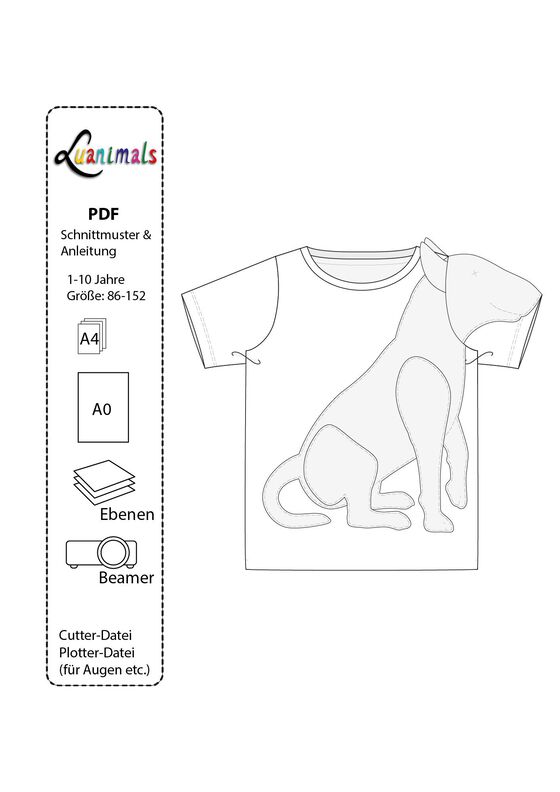 Luanimals

PDF
Schnittmuster & Anleitung

1-10 Jahre
Größe: 86-152

A4

A0

Ebenen

Beamer

Cutter-Datei
Plotter-Datei
(für Augen etc.)